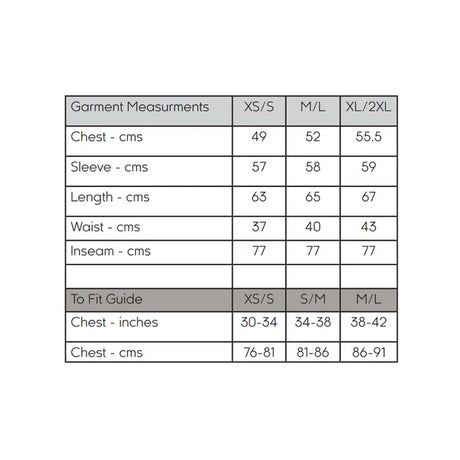 | Garment Measurments | XS/S | M/L | XL/2XL |
|---|---|---|---|
| Chest - cms | 49 | 52 | 55.5 |
| Sleeve - cms | 57 | 58 | 59 |
| Length - cms | 63 | 65 | 67 |
| Waist - cms | 37 | 40 | 43 |
| Inseam - cms | 77 | 77 | 77 |
| | | | |
| To Fit Guide | XS/S | S/M | M/L |
| Chest - inches | 30-34 | 34-38 | 38-42 |
| Chest - cms | 76-81 | 81-86 | 86-91 |